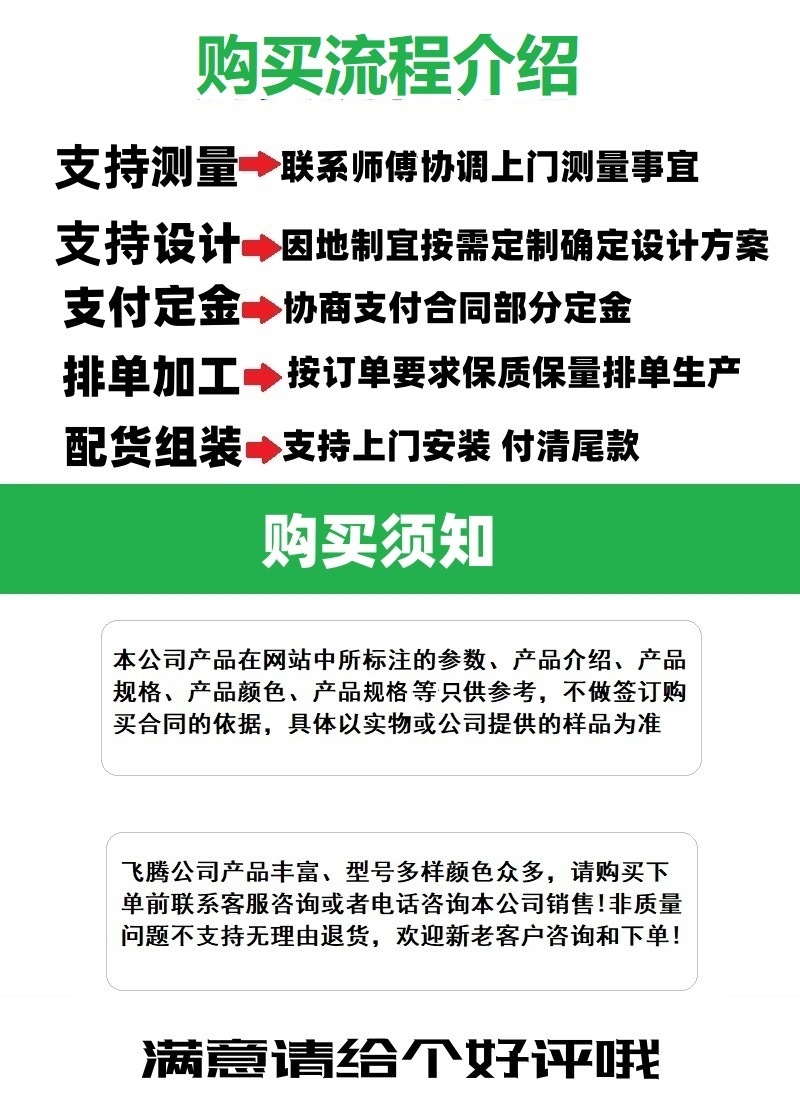 购买流程介绍

支持测量 联系师傅协调上门测量事宜

支持设计 因地制宜按需定制确定设计方案

支付定金 协商支付合同部分定金

排单加工 按订单要求保质保量排单生产

配货组装 支持上门安装 付清尾款

购买须知

本公司产品在网站中所标注的参数、产品介绍、产品规格、产品颜色、产品规格等只供参考，不做签订购买合同的依据，具体以实物或公司提供的样品为准

飞腾公司产品丰富、型号多样颜色众多，请购买下单前联系客服咨询或者电话咨询本公司销售!非质量问题不支持无理由退货，欢迎新老客户咨询和下单!

满意请给个好评哦